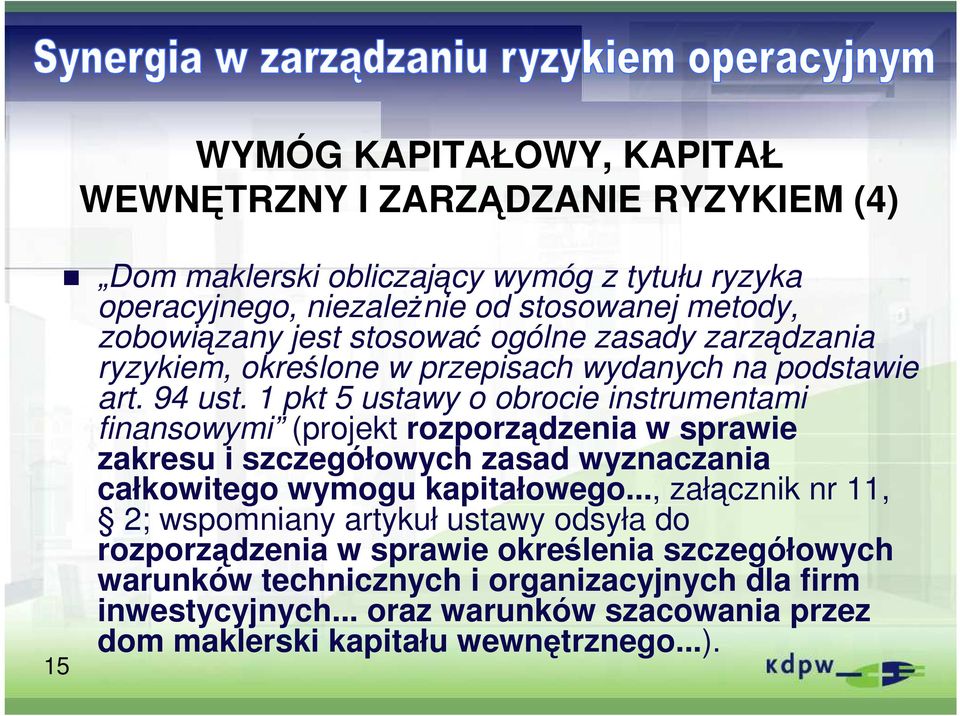 Synergia w zarządzaniu ryzykiem operacyjnym

WYMÓG KAPITAŁOWY, KAPITAŁ WEWNĘTRZNY I ZARZĄDZANIE RYZYKIEM (4)

„Dom maklerski obliczający wymóg z tytułu ryzyka operacyjnego, niezależnie od stosowanej metody, zobowiązany jest stosować ogólne zasady zarządzania ryzykiem, określone w przepisach wydanych na podstawie art. 94 ust. 1 pkt 5 ustawy o obrocie instrumentami finansowymi” (projekt rozporządzenia w sprawie zakresu i szczegółowych zasad wyznaczania całkowitego wymogu kapitałowego..., załącznik nr 11, § 2; wspomniany artykuł ustawy odsyła do rozporządzenia w sprawie określenia szczegółowych warunków technicznych i organizacyjnych dla firm inwestycyjnych... oraz warunków szacowania przez dom maklerski kapitału wewnętrznego...).

15

kdpw